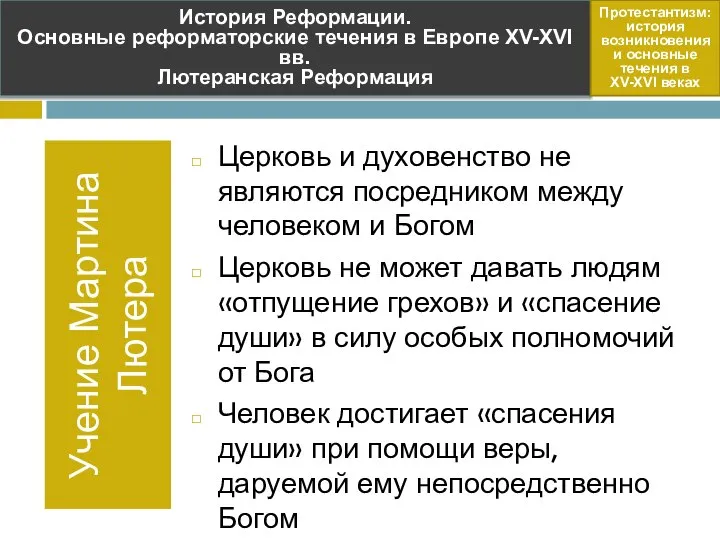 История Реформации.
Основные реформаторские течения в Европе XV-XVI вв.
Лютеранская Реформация

Протестантизм: история возникновения и основные течения в XV-XVI веках

Учение Мартина Лютера

Церковь и духовенство не являются посредником между человеком и Богом

Церковь не может давать людям «отпущение грехов» и «спасение души» в силу особых полномочий от Бога

Человек достигает «спасения души» при помощи веры, даруемой ему непосредственно Богом